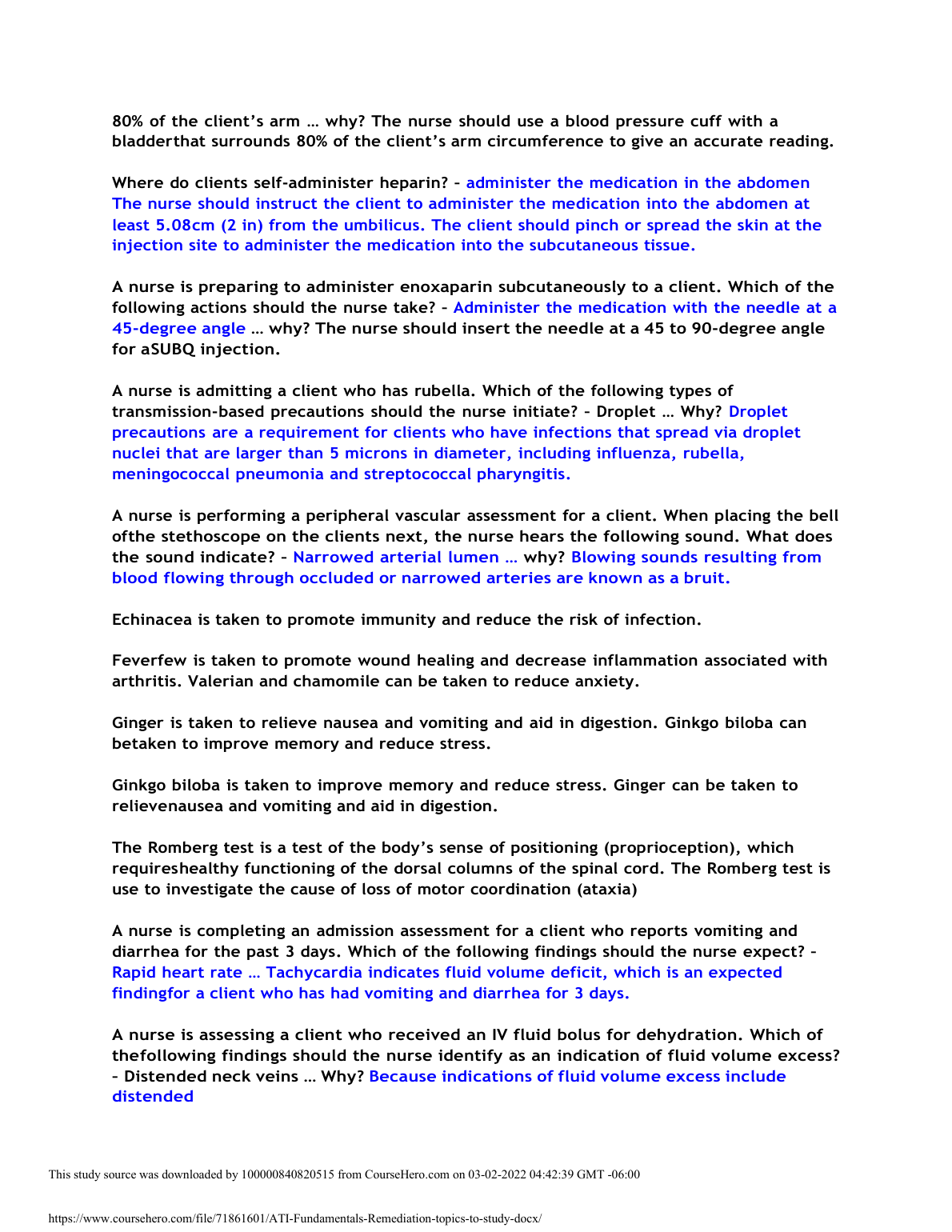 80% of the client's arm … why? The nurse should use a blood pressure cuff with a bladderthat surrounds 80% of the client's arm circumference to give an accurate reading.

Where do clients self-administer heparin? – administer the medication in the abdomen The nurse should instruct the client to administer the medication into the abdomen at least 5.08cm (2 in) from the umbilicus. The client should pinch or spread the skin at the injection site to administer the medication into the subcutaneous tissue.

A nurse is preparing to administer enoxaparin subcutaneously to a client. Which of the following actions should the nurse take? – Administer the medication with the needle at a 45-degree angle … why? The nurse should insert the needle at a 45 to 90-degree angle for aSUBQ injection.

A nurse is admitting a client who has rubella. Which of the following types of transmission-based precautions should the nurse initiate? – Droplet … Why? Droplet precautions are a requirement for clients who have infections that spread via droplet nuclei that are larger than 5 microns in diameter, including influenza, rubella, meningococcal pneumonia and streptococcal pharyngitis.

A nurse is performing a peripheral vascular assessment for a client. When placing the bell ofthe stethoscope on the clients next, the nurse hears the following sound. What does the sound indicate? – Narrowed arterial lumen … why? Blowing sounds resulting from blood flowing through occluded or narrowed arteries are known as a bruit.

Echinacea is taken to promote immunity and reduce the risk of infection.

Feverfew is taken to promote wound healing and decrease inflammation associated with arthritis. Valerian and chamomile can be taken to reduce anxiety.

Ginger is taken to relieve nausea and vomiting and aid in digestion. Ginkgo biloba can betaken to improve memory and reduce stress.

Ginkgo biloba is taken to improve memory and reduce stress. Ginger can be taken to relievenausea and vomiting and aid in digestion.

The Romberg test is a test of the body's sense of positioning (proprioception), which requireshealthy functioning of the dorsal columns of the spinal cord. The Romberg test is use to investigate the cause of loss of motor coordination (ataxia)

A nurse is completing an admission assessment for a client who reports vomiting and diarrhea for the past 3 days. Which of the following findings should the nurse expect? – Rapid heart rate … Tachycardia indicates fluid volume deficit, which is an expected findingfor a client who has had vomiting and diarrhea for 3 days.

A nurse is assessing a client who received an IV fluid bolus for dehydration. Which of thefollowing findings should the nurse identify as an indication of fluid volume excess? – Distended neck veins … Why? Because indications of fluid volume excess include distended

This study source was downloaded by 100000840820515 from CourseHero.com on 03-02-2022 04:42:39 GMT -06:00

https://www.coursehero.com/file/71861601/ATI-Fundamentals-Remediation-topics-to-study-docx/